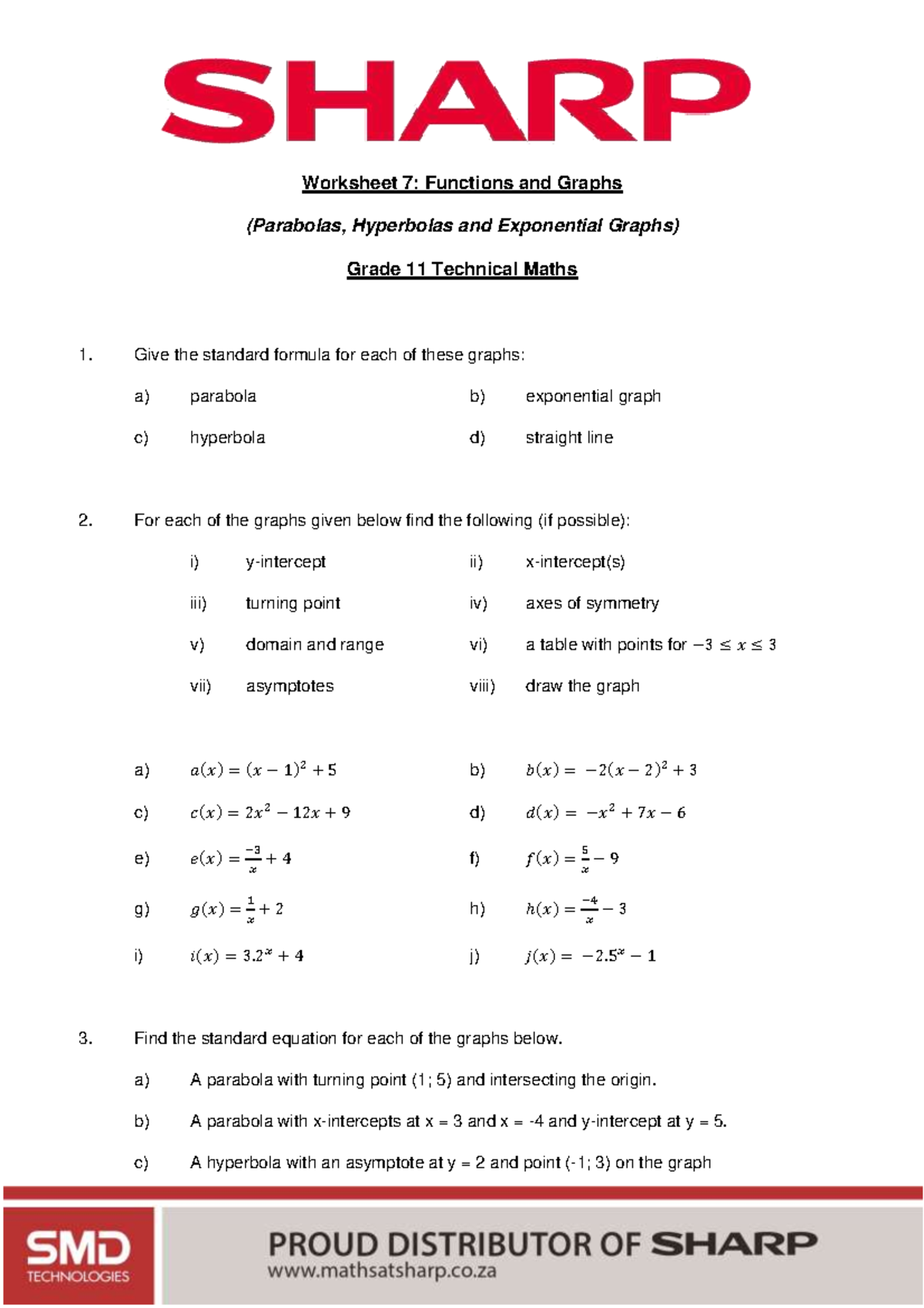 SHARP

Worksheet 7: Functions and Graphs

(Parabolas, Hyperbolas and Exponential Graphs)

Grade 11 Technical Maths

1. Give the standard formula for each of these graphs:

a) parabola
b) exponential graph
c) hyperbola
d) straight line

2. For each of the graphs given below find the following (if possible):

i) y-intercept
ii) x-intercept(s)
iii) turning point
iv) axes of symmetry
v) domain and range
vi) a table with points for $-3 \leq x \leq 3$
vii) asymptotes
viii) draw the graph

a) $a(x) = (x-1)^2 + 5$
b) $b(x) = -2(x-2)^2 + 3$
c) $c(x) = 2x^2 - 12x + 9$
d) $d(x) = -x^2 + 7x - 6$
e) $e(x) = \frac{-3}{x} + 4$
f) $f(x) = \frac{5}{x} - 9$
g) $g(x) = \frac{1}{x} + 2$
h) $h(x) = \frac{-4}{x} - 3$
i) $i(x) = 3.2^x + 4$
j) $j(x) = -2.5^x - 1$

3. Find the standard equation for each of the graphs below.

a) A parabola with turning point (1; 5) and intersecting the origin.

b) A parabola with x-intercepts at x = 3 and x = -4 and y-intercept at y = 5.

c) A hyperbola with an asymptote at y = 2 and point (-1; 3) on the graph

SMD TECHNOLOGIES
PROUD DISTRIBUTOR OF SHARP
www.mathsatsharp.co.za